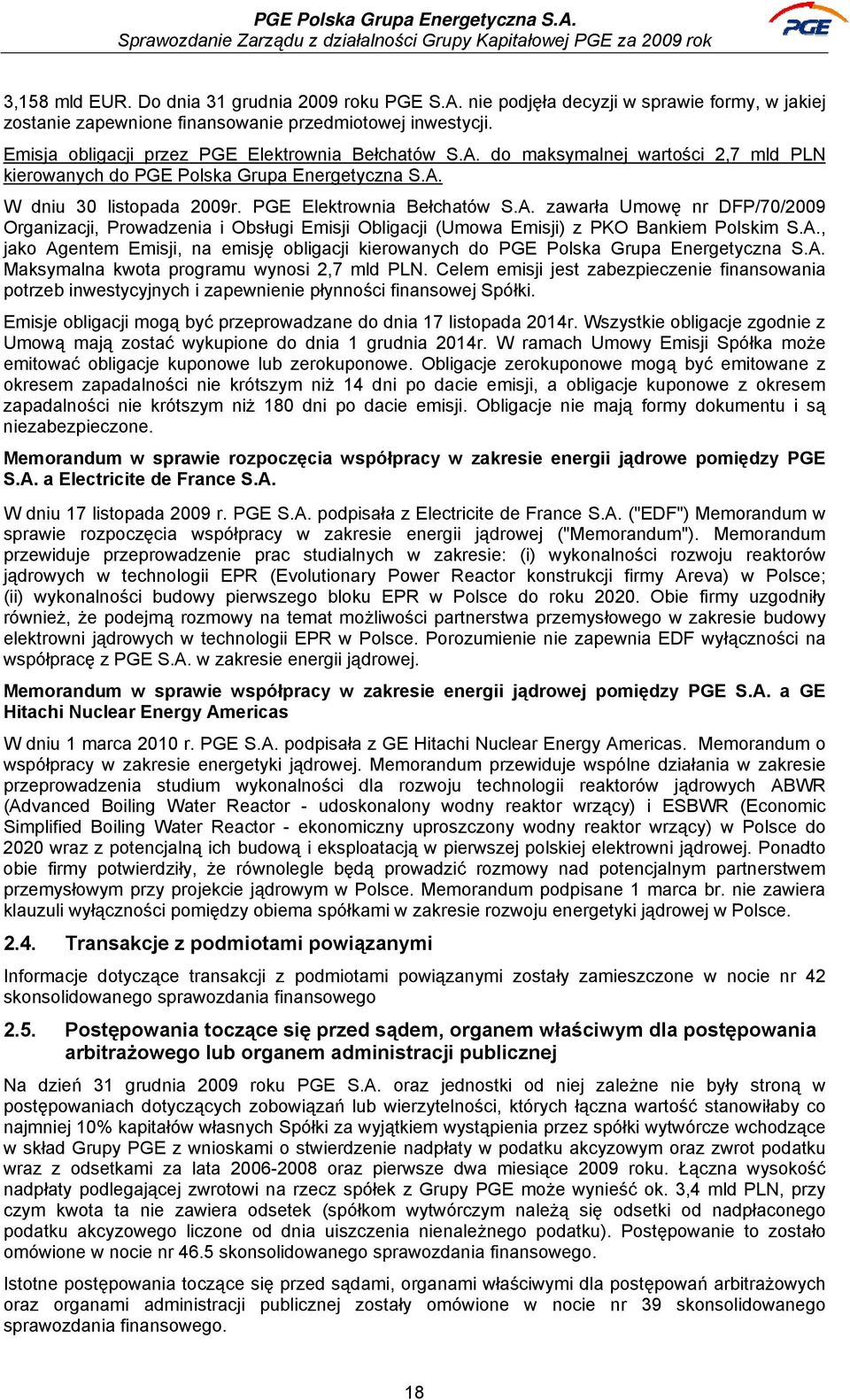 PGE Polska Grupa Energetyczna S.A.
Sprawozdanie Zarządu z działalności Grupy Kapitałowej PGE za 2009 rok

PGE

3,158 mld EUR. Do dnia 31 grudnia 2009 roku PGE S.A. nie podjęła decyzji w sprawie formy, w jakiej zostanie zapewnione finansowanie przedmiotowej inwestycji.

Emisja obligacji przez PGE Elektrownia Bełchatów S.A. do maksymalnej wartości 2,7 mld PLN kierowanych do PGE Polska Grupa Energetyczna S.A.

W dniu 30 listopada 2009r. PGE Elektrownia Bełchatów S.A. zawarła Umowę nr DFP/70/2009 Organizacji, Prowadzenia i Obsługi Emisji Obligacji (Umowa Emisji) z PKO Bankiem Polskim S.A., jako Agentem Emisji, na emisję obligacji kierowanych do PGE Polska Grupa Energetyczna S.A. Maksymalna kwota programu wynosi 2,7 mld PLN. Celem emisji jest zabezpieczenie finansowania potrzeb inwestycyjnych i zapewnienie płynności finansowej Spółki.

Emisje obligacji mogą być przeprowadzane do dnia 17 listopada 2014r. Wszystkie obligacje zgodnie z Umową mają zostać wykupione do dnia 1 grudnia 2014r. W ramach Umowy Emisji Spółka może emitować obligacje kuponowe lub zerokuponowe. Obligacje zerokuponowe mogą być emitowane z okresem zapadalności nie krótszym niż 14 dni po dacie emisji, a obligacje kuponowe z okresem zapadalności nie krótszym niż 180 dni po dacie emisji. Obligacje nie mają formy dokumentu i są niezabezpieczone.

Memorandum w sprawie rozpoczęcia współpracy w zakresie energii jądrowe pomiędzy PGE S.A. a Electricite de France S.A.

W dniu 17 listopada 2009 r. PGE S.A. podpisała z Electricite de France S.A. ("EDF") Memorandum w sprawie rozpoczęcia współpracy w zakresie energii jądrowej ("Memorandum"). Memorandum przewiduje przeprowadzenie prac studialnych w zakresie: (i) wykonalności rozwoju reaktorów jądrowych w technologii EPR (Evolutionary Power Reactor konstrukcji firmy Areva) w Polsce; (ii) wykonalności budowy pierwszego bloku EPR w Polsce do roku 2020. Obie firmy uzgodniły również, że podejmą rozmowy na temat możliwości partnerstwa przemysłowego w zakresie budowy elektrowni jądrowych w technologii EPR w Polsce. Porozumienie nie zapewnia EDF wyłączności na współpracę z PGE S.A. w zakresie energii jądrowej.

Memorandum w sprawie współpracy w zakresie energii jądrowej pomiędzy PGE S.A. a GE Hitachi Nuclear Energy Americas

W dniu 1 marca 2010 r. PGE S.A. podpisała z GE Hitachi Nuclear Energy Americas. Memorandum o współpracy w zakresie energetyki jądrowej. Memorandum przewiduje wspólne działania w zakresie przeprowadzenia studium wykonalności dla rozwoju technologii reaktorów jądrowych ABWR (Advanced Boiling Water Reactor - udoskonalony wodny reaktor wrzący) i ESBWR (Economic Simplified Boiling Water Reactor - ekonomiczny uproszczony wodny reaktor wrzący) w Polsce do 2020 wraz z potencjalną ich budową i eksploatacją w pierwszej polskiej elektrowni jądrowej. Ponadto obie firmy potwierdziły, że równolegle będą prowadzić rozmowy nad potencjalnym partnerstwem przemysłowym przy projekcie jądrowym w Polsce. Memorandum podpisane 1 marca br. nie zawiera klauzuli wyłączności pomiędzy obiema spółkami w zakresie rozwoju energetyki jądrowej w Polsce.

2.4. Transakcje z podmiotami powiązanymi

Informacje dotyczące transakcji z podmiotami powiązanymi zostały zamieszczone w nocie nr 42 skonsolidowanego sprawozdania finansowego

2.5. Postępowania toczące się przed sądem, organem właściwym dla postępowania arbitrażowego lub organem administracji publicznej

Na dzień 31 grudnia 2009 roku PGE S.A. oraz jednostki od niej zależne nie były stroną w postępowaniach dotyczących zobowiązań lub wierzytelności, których łączna wartość stanowiłaby co najmniej 10% kapitałów własnych Spółki za wyjątkiem wystąpienia przez spółki wytwórcze wchodzące w skład Grupy PGE z wnioskami o stwierdzenie nadpłaty w podatku akcyzowym oraz zwrot podatku wraz z odsetkami za lata 2006-2008 oraz pierwsze dwa miesiące 2009 roku. Łączna wysokość nadpłaty podlegającej zwrotowi na rzecz spółek z Grupy PGE może wynieść ok. 3,4 mld PLN, przy czym kwota ta nie zawiera odsetek (spółkom wytwórczym należą się odsetki od nadpłaconego podatku akcyzowego liczone od dnia uiszczenia nienależnego podatku). Postępowanie to zostało omówione w nocie nr 46.5 skonsolidowanego sprawozdania finansowego.

Istotne postępowania toczące się przed sądami, organami właściwymi dla postępowań arbitrażowych oraz organami administracji publicznej zostały omówione w nocie nr 39 skonsolidowanego sprawozdania finansowego.

18